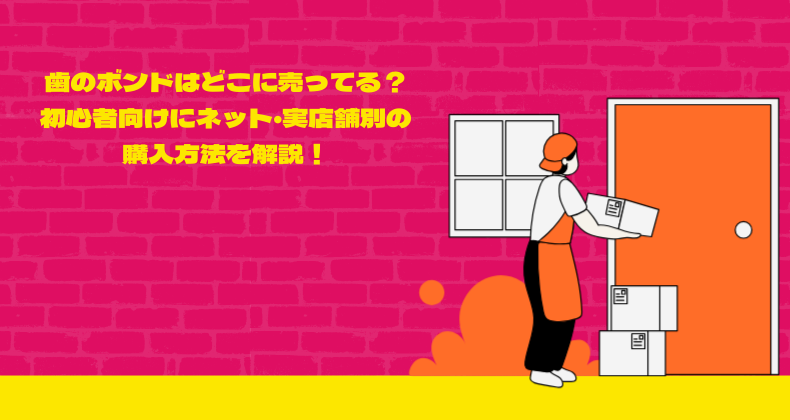 歯のボンドはどこに売ってる？
初心者向けにネット・実店舗別の
購入方法を解説！